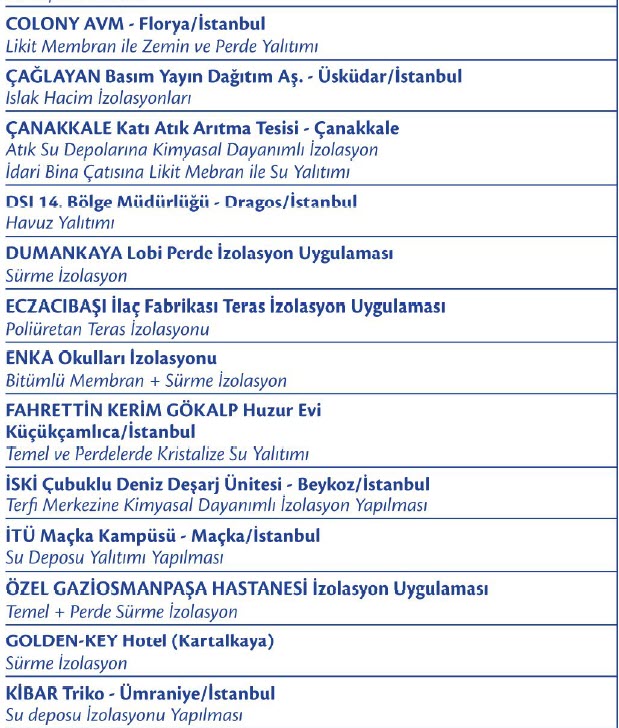 COLONY AVM - Florya/İstanbul
Likit Membran ile Zemin ve Perde Yalıtımı

ÇAĞLAYAN Basım Yayın Dağıtım Aş. - Üsküdar/İstanbul
Islak Hacim İzolasyonları

ÇANAKKALE Katı Atık Arıtma Tesisi - Çanakkale
Atık Su Depolarına Kimyasal Dayanımlı İzolasyon
İdari Bina Çatısına Likit Mebran ile Su Yalıtımı

DSI 14. Bölge Müdürlüğü - Dragos/İstanbul
Havuz Yalıtımı

DUMANKAYA Lobi Perde İzolasyon Uygulaması
Sürme İzolasyon

ECZACIBAŞI İlaç Fabrikası Teras İzolasyon Uygulaması
Poliüretan Teras İzolasyonu

ENKA Okulları İzolasyonu
Bitümlü Membran + Sürme İzolasyon

FAHRETTİN KERİM GÖKALP Huzur Evi
Küçükçamlıca/İstanbul
Temel ve Perdelerde Kristalize Su Yalıtımı

İSKİ Çubuklu Deniz Deşarj Ünitesi - Beykoz/İstanbul
Terfi Merkezine Kimyasal Dayanımlı İzolasyon Yapılması

İTÜ Maçka Kampüsü - Maçka/İstanbul
Su Deposu Yalıtımı Yapılması

ÖZEL GAZİOSMANPAŞA HASTANESİ İzolasyon Uygulaması
Temel + Perde Sürme İzolasyon

GOLDEN-KEY Hotel (Kartalkaya)
Sürme İzolasyon

KİBAR Triko - Ümraniye/İstanbul
Su deposu İzolasyonu Yapılması